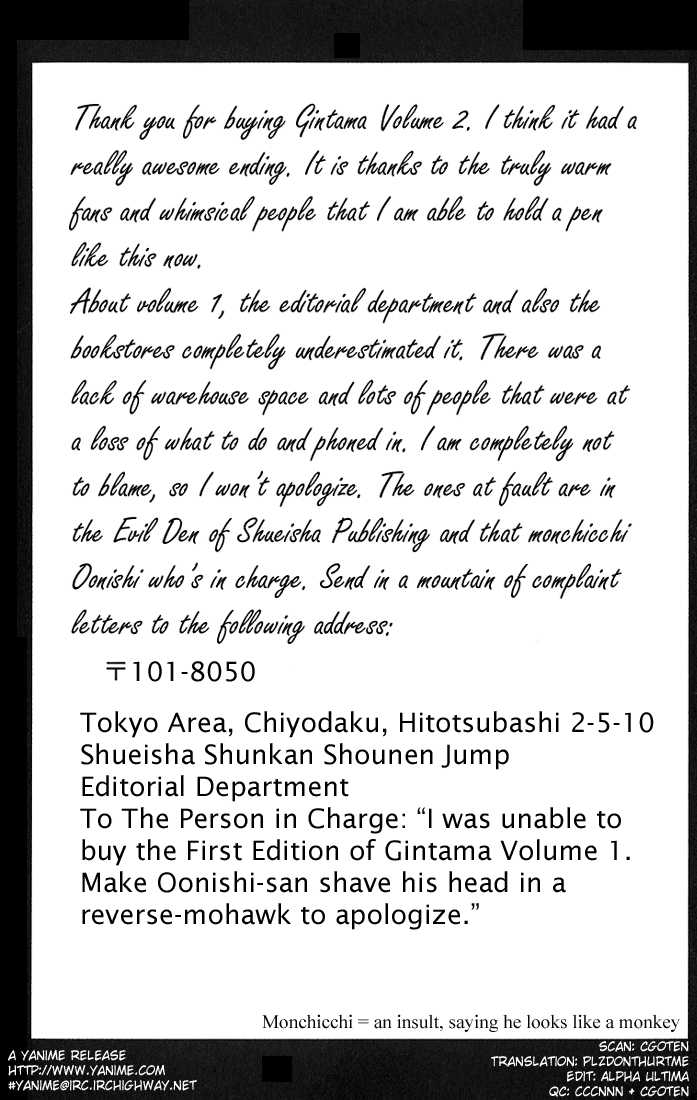 Thank you for buying Gintama Volume 2. I think it had a really awesome ending. It is thanks to the truly warm fans and whimsical people that I am able to hold a pen like this now.

About volume 1, the editorial department and also the bookstores completely underestimated it. There was a lack of warehouse space and lots of people that were at a loss of what to do and phoned in. I am completely not to blame, so I won't apologize. The ones at fault are in the Evil Den of Shueisha Publishing and that monchicchi Oonishi who's in charge. Send in a mountain of complaint letters to the following address:

〒101-8050

Tokyo Area, Chiyodaku, Hitotsubashi 2-5-10
Shueisha Shunkan Shounen Jump
Editorial Department
To The Person in Charge: "I was unable to buy the First Edition of Gintama Volume 1. Make Oonishi-san shave his head in a reverse-mohawk to apologize."

Monchicchi = an insult, saying he looks like a monkey

A YANIME RELEASE
HTTP://WWW.YANIME.COM
#YANIME@IRC.IRCHIGHWAY.NET

SCAN: CGOTEN
TRANSLATION: PLZDONTHURTME
EDIT: ALPHA ULTIMA
QC: CCCNNN + CGOTEN